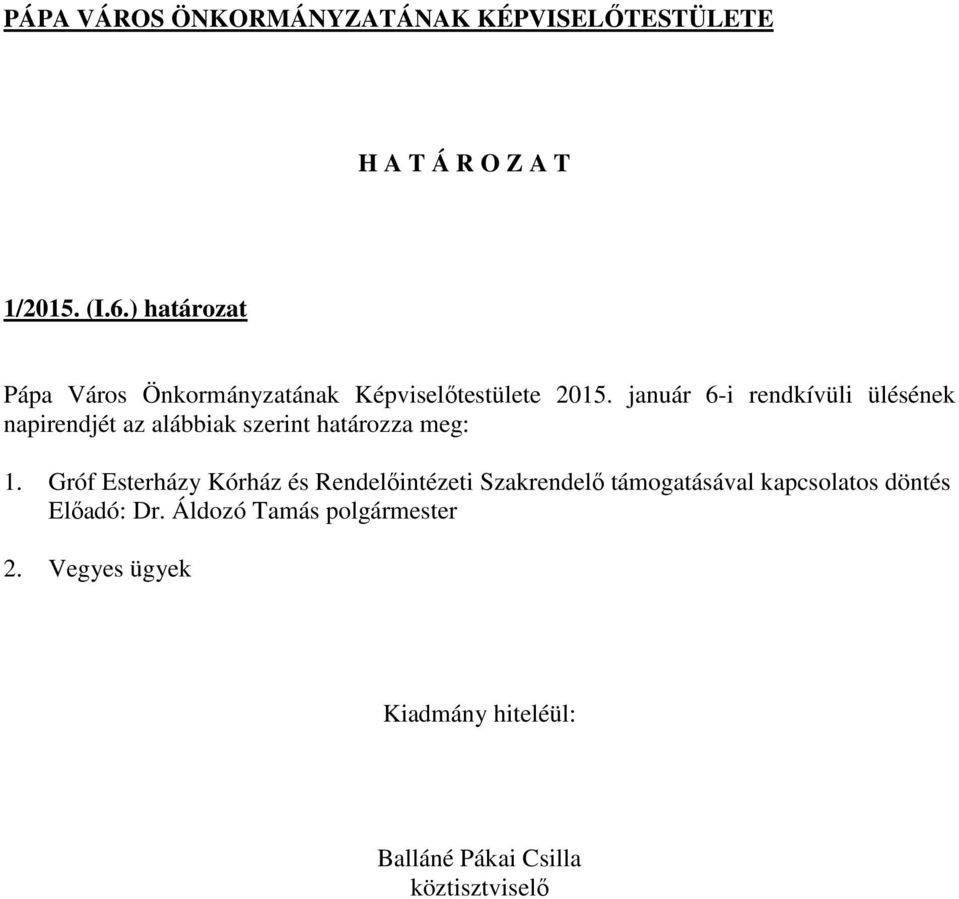 PÁPA VÁROS ÖNKORMÁNYZATÁNAK KÉPVISELŐTESTÜLETE

H A T Á R O Z A T

1/2015. (I.6.) határozat

Pápa Város Önkormányzatának Képviselőtestülete 2015. január 6-i rendkívüli ülésének napirendjét az alábbiak szerint határozza meg:

1. Gróf Esterházy Kórház és Rendelőintézeti Szakrendelő támogatásával kapcsolatos döntés
Előadó: Dr. Áldozó Tamás polgármester

2. Vegyes ügyek

Kiadmány hiteléül:

Balláné Pákai Csilla
köztisztviselő